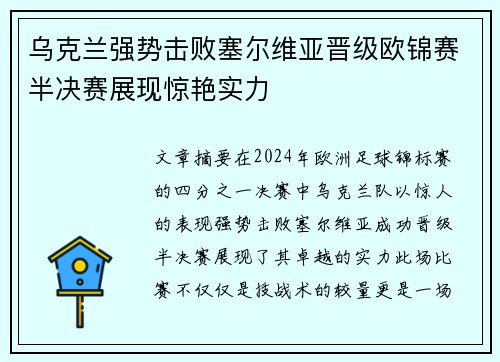 乌克兰强势击败塞尔维亚晋级欧锦赛半决赛展现惊艳实力

文章摘要在2024年欧洲足球锦标赛的四分之一决赛中乌克兰队以惊人的表现强势击败塞尔维亚成功晋级半决赛展现了其卓越的实力此场比赛不仅仅是技战术的较量更是一场